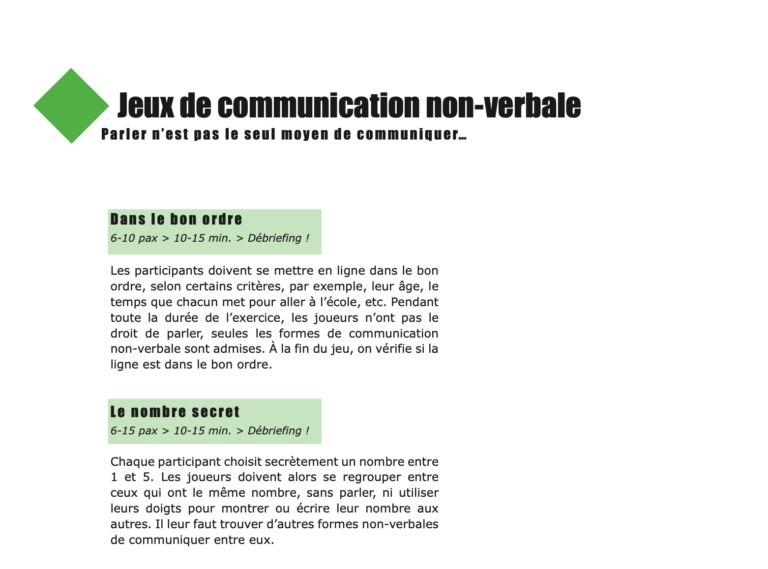 Jeux de communication non-verbale

Parler n'est pas le seul moyen de communiquer…

Dans le bon ordre

6-10 pax > 10-15 min. > Débriefing !

Les participants doivent se mettre en ligne dans le bon ordre, selon certains critères, par exemple, leur âge, le temps que chacun met pour aller à l'école, etc. Pendant toute la durée de l'exercice, les joueurs n'ont pas le droit de parler, seules les formes de communication non-verbale sont admises. À la fin du jeu, on vérifie si la ligne est dans le bon ordre.

Le nombre secret

6-15 pax > 10-15 min. > Débriefing !

Chaque participant choisit secrètement un nombre entre 1 et 5. Les joueurs doivent alors se regrouper entre ceux qui ont le même nombre, sans parler, ni utiliser leurs doigts pour montrer ou écrire leur nombre aux autres. Il leur faut trouver d'autres formes non-verbales de communiquer entre eux.